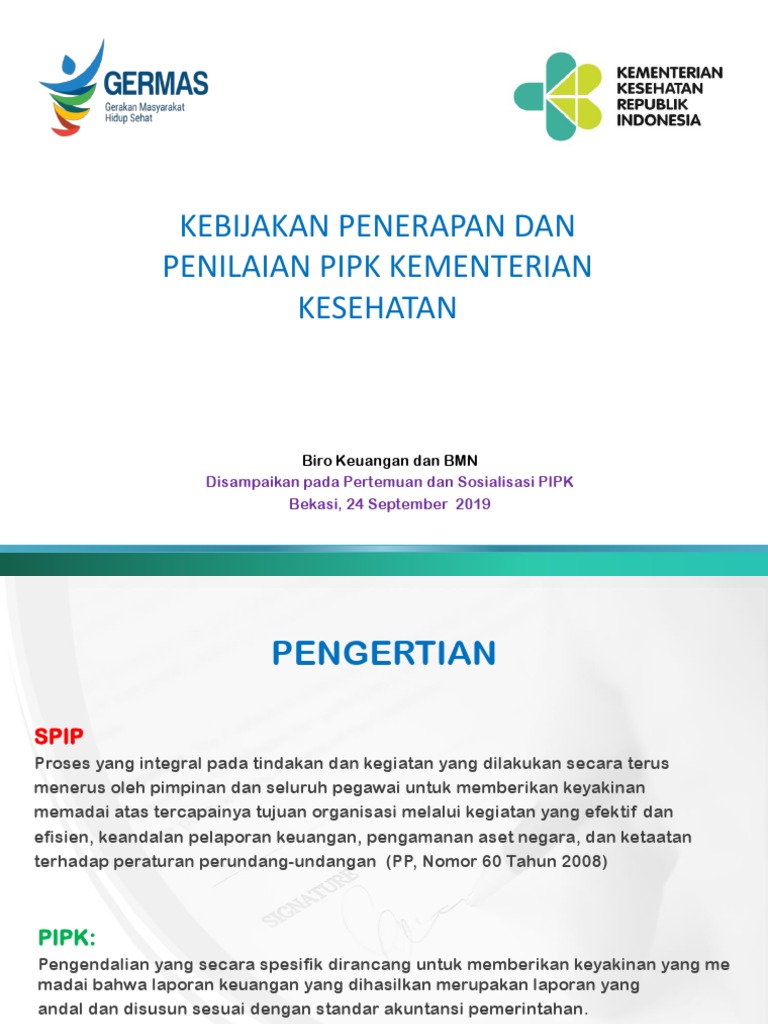 GERMAS
Gerakan Masyarakat Hidup Sehat

KEMENTERIAN KESEHATAN REPUBLIK INDONESIA

KEBIJAKAN PENERAPAN DAN PENILAIAN PIPK KEMENTERIAN KESEHATAN

Biro Keuangan dan BMN
Disampaikan pada Pertemuan dan Sosialisasi PIPK
Bekasi, 24 September 2019

PENGERTIAN

SPIP
Proses yang integral pada tindakan dan kegiatan yang dilakukan secara terus menerus oleh pimpinan dan seluruh pegawai untuk memberikan keyakinan memadai atas tercapainya tujuan organisasi melalui kegiatan yang efektif dan efisien, keandalan pelaporan keuangan, pengamanan aset negara, dan ketaatan terhadap peraturan perundang-undangan (PP, Nomor 60 Tahun 2008)

SIGNATURE

PIPK:
Pengendalian yang secara spesifik dirancang untuk memberikan keyakinan yang me madai bahwa laporan keuangan yang dihasilkan merupakan laporan yang andal dan disusun sesuai dengan standar akuntansi pemerintahan.